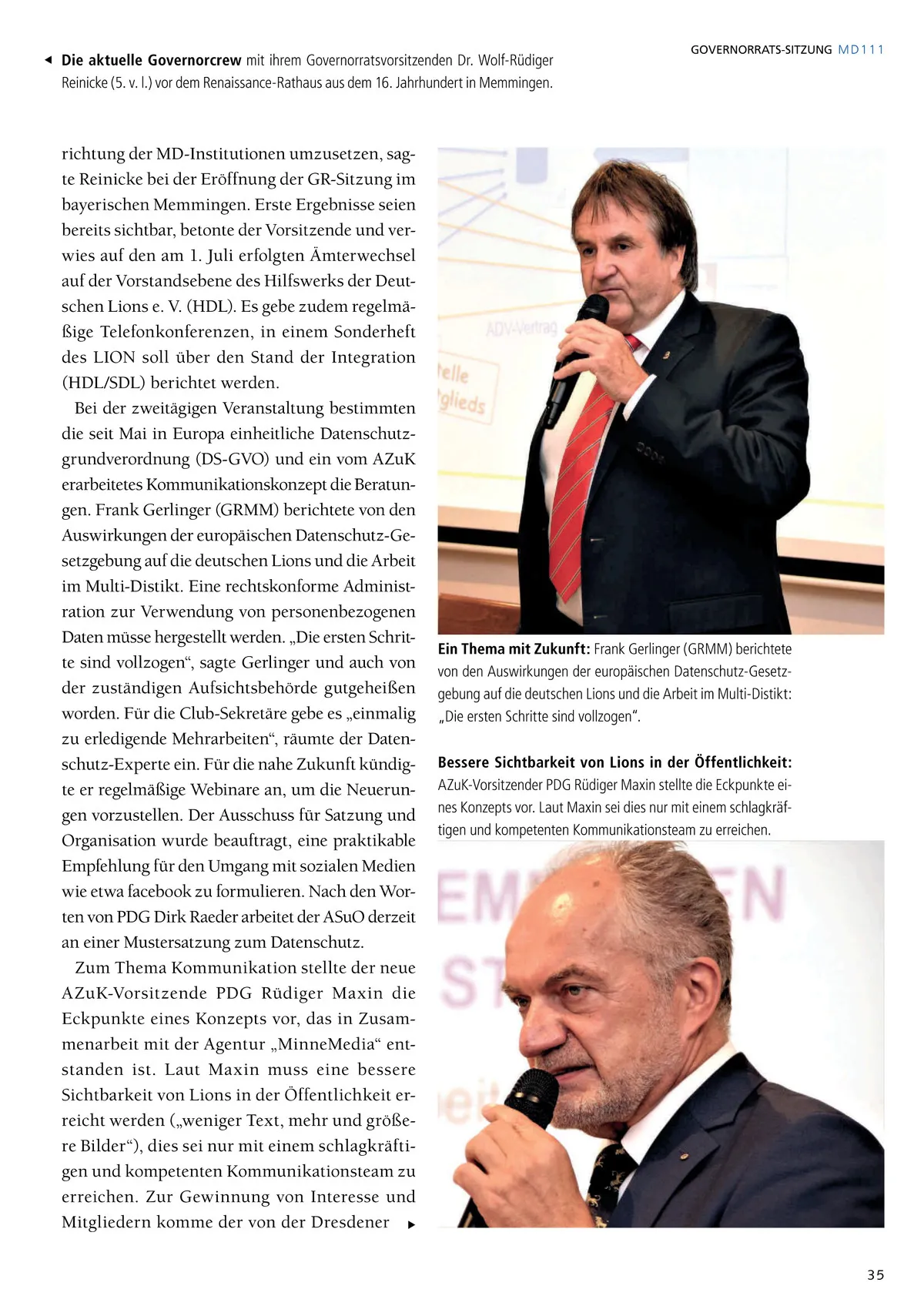 GOVERNORRATS-SITZUNG MD111

◄ **Die aktuelle Governorcrew** mit ihrem Governorratsvorsitzenden Dr. Wolf-Rüdiger Reinicke (5. v. l.) vor dem Renaissance-Rathaus aus dem 16. Jahrhundert in Memmingen.

richtung der MD-Institutionen umzusetzen, sagte Reinicke bei der Eröffnung der GR-Sitzung im bayerischen Memmingen. Erste Ergebnisse seien bereits sichtbar, betonte der Vorsitzende und verwies auf den am 1. Juli erfolgten Ämterwechsel auf der Vorstandsebene des Hilfswerks der Deutschen Lions e. V. (HDL). Es gebe zudem regelmäßige Telefonkonferenzen, in einem Sonderheft des LION soll über den Stand der Integration (HDL/SDL) berichtet werden.

Bei der zweitägigen Veranstaltung bestimmten die seit Mai in Europa einheitliche Datenschutzgrundverordnung (DS-GVO) und ein vom AZuK erarbeitetes Kommunikationskonzept die Beratungen. Frank Gerlinger (GRMM) berichtete von den Auswirkungen der europäischen Datenschutz-Gesetzgebung auf die deutschen Lions und die Arbeit im Multi-Distikt. Eine rechtskonforme Administration zur Verwendung von personenbezogenen Daten müsse hergestellt werden. „Die ersten Schritte sind vollzogen“, sagte Gerlinger und auch von der zuständigen Aufsichtsbehörde gutgeheißen worden. Für die Club-Sekretäre gebe es „einmalig zu erledigende Mehrarbeiten“, räumte der Datenschutz-Experte ein. Für die nahe Zukunft kündigte er regelmäßige Webinare an, um die Neuerungen vorzustellen. Der Ausschuss für Satzung und Organisation wurde beauftragt, eine praktikable Empfehlung für den Umgang mit sozialen Medien wie etwa facebook zu formulieren. Nach den Worten von PDG Dirk Raeder arbeitet der ASuO derzeit an einer Mustersatzung zum Datenschutz.

Zum Thema Kommunikation stellte der neue AZuK-Vorsitzende PDG Rüdiger Maxin die Eckpunkte eines Konzepts vor, das in Zusammenarbeit mit der Agentur „MinneMedia“ entstanden ist. Laut Maxin muss eine bessere Sichtbarkeit von Lions in der Öffentlichkeit erreicht werden („weniger Text, mehr und größere Bilder“), dies sei nur mit einem schlagkräftigen und kompetenten Kommunikationsteam zu erreichen. Zur Gewinnung von Interesse und Mitgliedern komme der von der Dresdener ►

ADV-Vertrag
telle
glieds

**Ein Thema mit Zukunft:** Frank Gerlinger (GRMM) berichtete von den Auswirkungen der europäischen Datenschutz-Gesetzgebung auf die deutschen Lions und die Arbeit im Multi-Distikt: „Die ersten Schritte sind vollzogen“.

**Bessere Sichtbarkeit von Lions in der Öffentlichkeit:** AZuK-Vorsitzender PDG Rüdiger Maxin stellte die Eckpunkte eines Konzepts vor. Laut Maxin sei dies nur mit einem schlagkräftigen und kompetenten Kommunikationsteam zu erreichen.

35